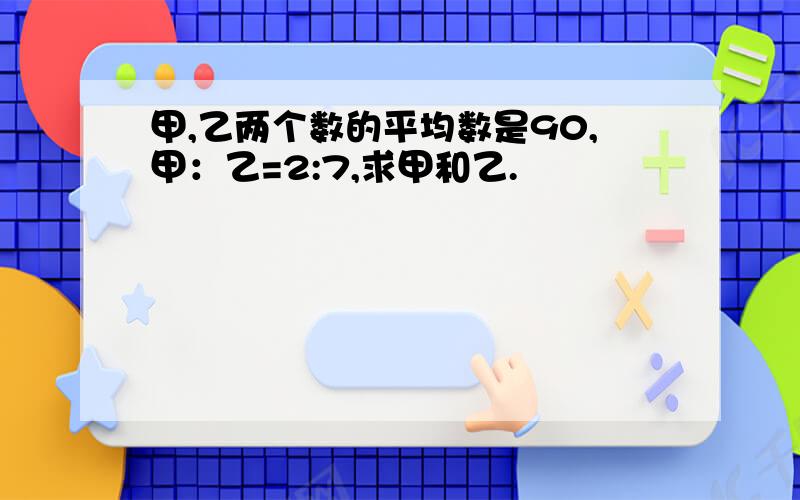 甲,乙两个数的平均数是90,甲：乙=2:7,求甲和乙.